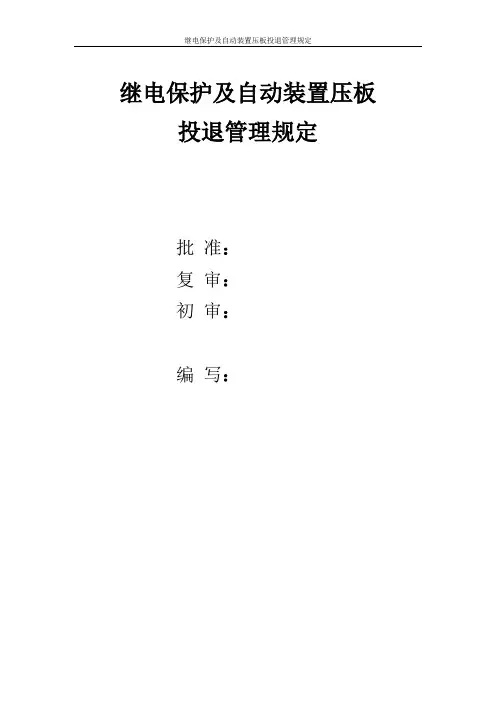 继电保护及自动装置压板投退管理规定

继电保护及自动装置压板
投退管理规定

批 准：
复 审：
初 审：

编 写：